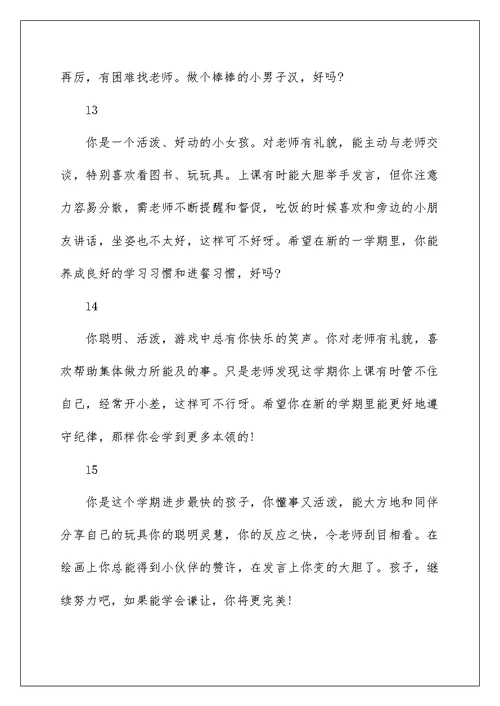 再厉，有困难找老师。做个棒棒的小男子汉，好吗?

13

你是一个活泼、好动的小女孩。对老师有礼貌，能主动与老师交谈，特别喜欢看图书、玩玩具。上课有时能大胆举手发言，但你注意力容易分散，需老师不断提醒和督促，吃饭的时候喜欢和旁边的小朋友讲话，坐姿也不太好，这样可不好呀。希望在新的一学期里，你能养成良好的学习习惯和进餐习惯，好吗?

14

你聪明、活泼，游戏中总有你快乐的笑声。你对老师有礼貌，喜欢帮助集体做力所能及的事。只是老师发现这学期你上课有时管不住自己，经常开小差，这样可不行呀。希望你在新的学期里能更好地遵守纪律，那样你会学到更多本领的!

15

你是这个学期进步最快的孩子，你懂事又活泼，能大方地和同伴分享自己的玩具你的聪明灵慧，你的反应之快，令老师刮目相看。在绘画上你总能得到小伙伴的赞许，在发言上你变的大胆了。孩子，继续努力吧，如果能学会谦让，你将更完美!